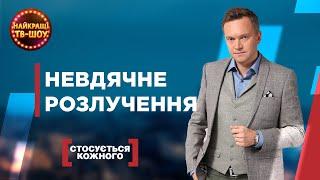 НАЙКРАЩІ ТВ-ШОУ

НЕВДЯЧНЕ РОЗЛУЧЕННЯ

СТОСУЄТЬСЯ КОЖНОГО